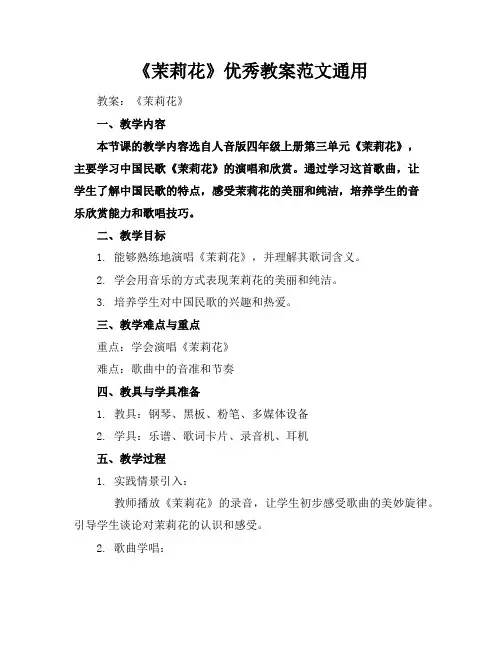 《茉莉花》优秀教案范文通用

教案：《茉莉花》

一、教学内容

本节课的教学内容选自人音版四年级上册第三单元《茉莉花》，主要学习中国民歌《茉莉花》的演唱和欣赏。通过学习这首歌曲，让学生了解中国民歌的特点，感受茉莉花的美丽和纯洁，培养学生的音乐欣赏能力和歌唱技巧。

二、教学目标

1. 能够熟练地演唱《茉莉花》，并理解其歌词含义。

2. 学会用音乐的方式表现茉莉花的美丽和纯洁。

3. 培养学生对中国民歌的兴趣和热爱。

三、教学难点与重点

重点：学会演唱《茉莉花》

难点：歌曲中的音准和节奏

四、教具与学具准备

1. 教具：钢琴、黑板、粉笔、多媒体设备

2. 学具：乐谱、歌词卡片、录音机、耳机

五、教学过程

1. 实践情景引入：

教师播放《茉莉花》的录音，让学生初步感受歌曲的美妙旋律。引导学生谈论对茉莉花的认识和感受。

2. 歌曲学唱：